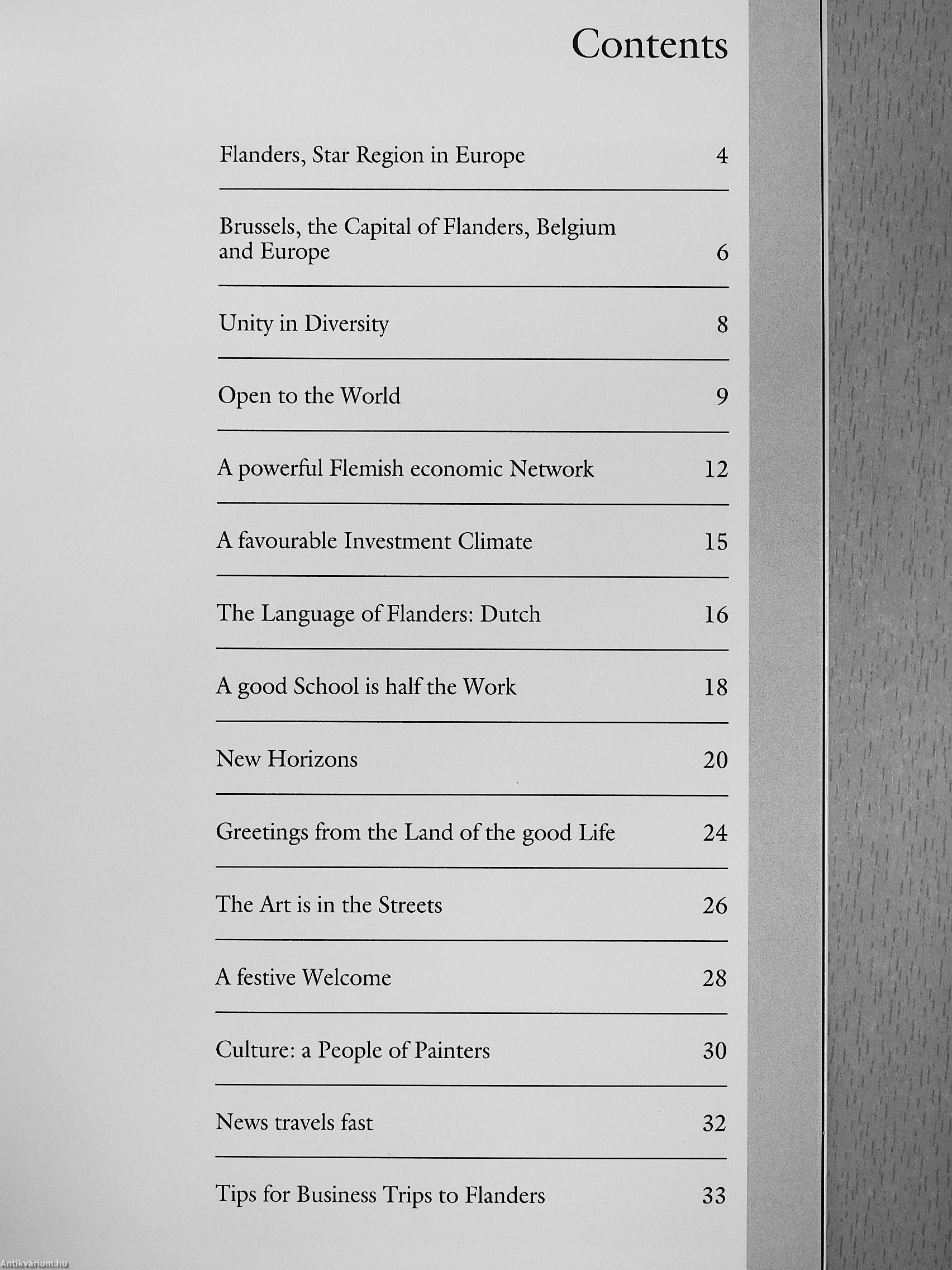 Contents

Flanders, Star Region in Europe 4

Brussels, the Capital of Flanders, Belgium and Europe 6

Unity in Diversity 8

Open to the World 9

A powerful Flemish economic Network 12

A favourable Investment Climate 15

The Language of Flanders: Dutch 16

A good School is half the Work 18

New Horizons 20

Greetings from the Land of the good Life 24

The Art is in the Streets 26

A festive Welcome 28

Culture: a People of Painters 30

News travels fast 32

Tips for Business Trips to Flanders 33

Antikvárium.hu